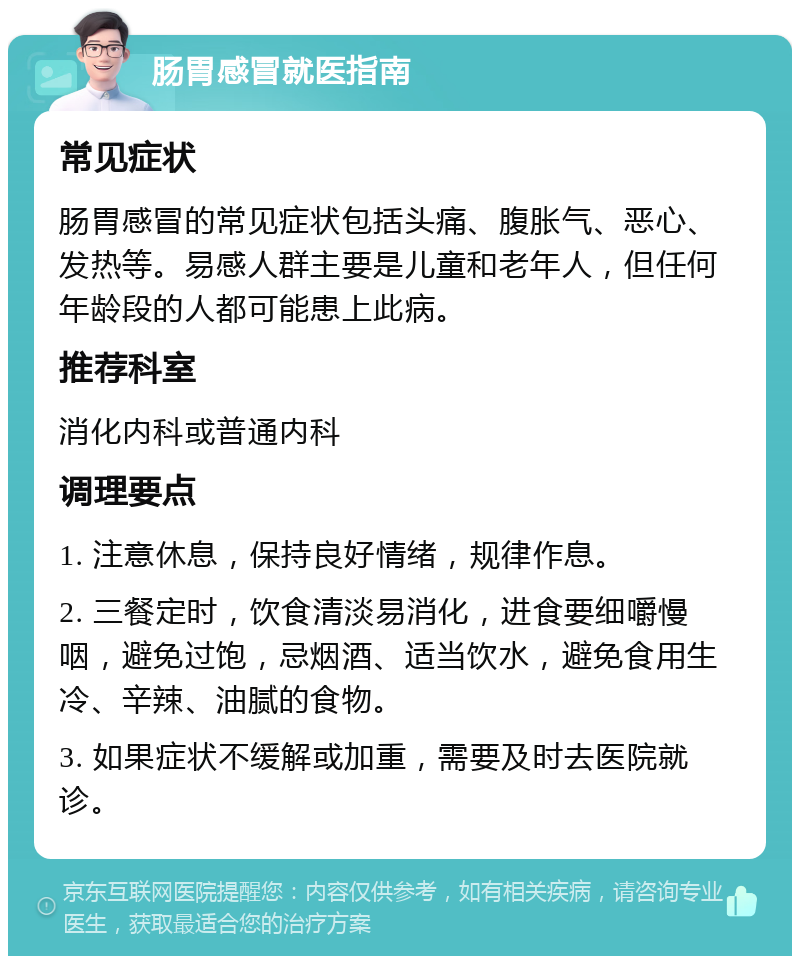 肠胃感冒就医指南

常见症状

肠胃感冒的常见症状包括头痛、腹胀气、恶心、发热等。易感人群主要是儿童和老年人，但任何年龄段的人都可能患上此病。

推荐科室

消化内科或普通内科

调理要点

1. 注意休息，保持良好情绪，规律作息。

2. 三餐定时，饮食清淡易消化，进食要细嚼慢咽，避免过饱，忌烟酒、适当饮水，避免食用生冷、辛辣、油腻的食物。

3. 如果症状不缓解或加重，需要及时去医院就诊。

京东互联网医院提醒您：内容仅供参考，如有相关疾病，请咨询专业医生，获取最适合您的治疗方案